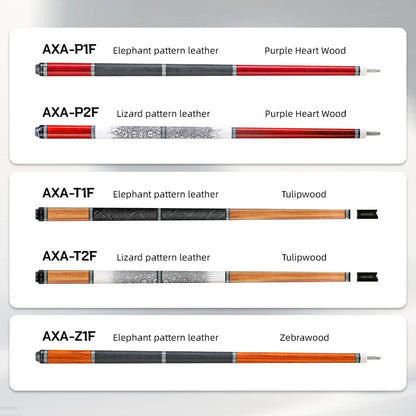 AXA-P1F Elephant pattern leather Purple Heart Wood

AXA-P2F Lizard pattern leather Purple Heart Wood

AXA-T1F Elephant pattern leather Tulipwood

AXA-T2F Lizard pattern leather Tulipwood

AXA-Z1F Elephant pattern leather Zebrawood